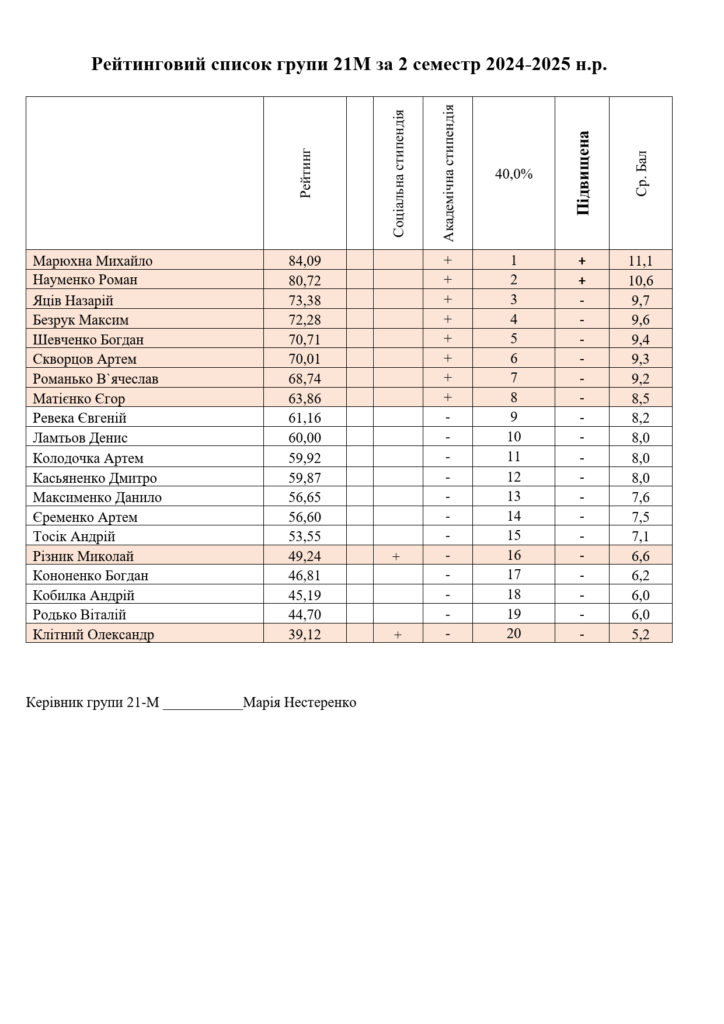 Рейтинговий список групи 21М за 2 семестр 2024-2025 н.р.

| | Рейтинг | | Соціальна стипендія | Академічна стипендія | 40,0% | Підвищена | Ср. Бал |
|---|---|---|---|---|---|---|---|
| Марюхна Михайло | 84,09 | | | + | 1 | + | 11,1 |
| Науменко Роман | 80,72 | | | + | 2 | + | 10,6 |
| Яців Назарій | 73,38 | | | + | 3 | - | 9,7 |
| Безрук Максим | 72,28 | | | + | 4 | - | 9,6 |
| Шевченко Богдан | 70,71 | | | + | 5 | - | 9,4 |
| Скворцов Артем | 70,01 | | | + | 6 | - | 9,3 |
| Романько В`ячеслав | 68,74 | | | + | 7 | - | 9,2 |
| Матієнко Єгор | 63,86 | | | + | 8 | - | 8,5 |
| Ревека Євгеній | 61,16 | | | - | 9 | - | 8,2 |
| Ламтьов Денис | 60,00 | | | - | 10 | - | 8,0 |
| Колодочка Артем | 59,92 | | | - | 11 | - | 8,0 |
| Касьяненко Дмитро | 59,87 | | | - | 12 | - | 8,0 |
| Максименко Данило | 56,65 | | | - | 13 | - | 7,6 |
| Єременко Артем | 56,60 | | | - | 14 | - | 7,5 |
| Тосік Андрій | 53,55 | | | - | 15 | - | 7,1 |
| Різник Миколай | 49,24 | | + | - | 16 | - | 6,6 |
| Кононенко Богдан | 46,81 | | | - | 17 | - | 6,2 |
| Кобилка Андрій | 45,19 | | | - | 18 | - | 6,0 |
| Родько Віталій | 44,70 | | | - | 19 | - | 6,0 |
| Клітний Олександр | 39,12 | | + | - | 20 | - | 5,2 |

Керівник групи 21-М ___________Марія Нестеренко